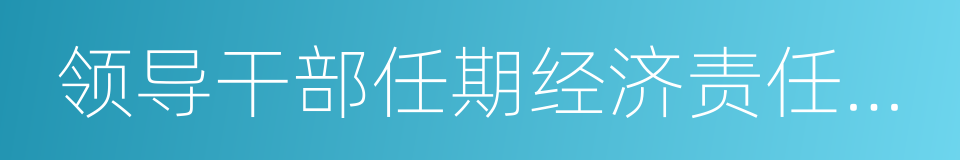 领导干部任期经济责任...